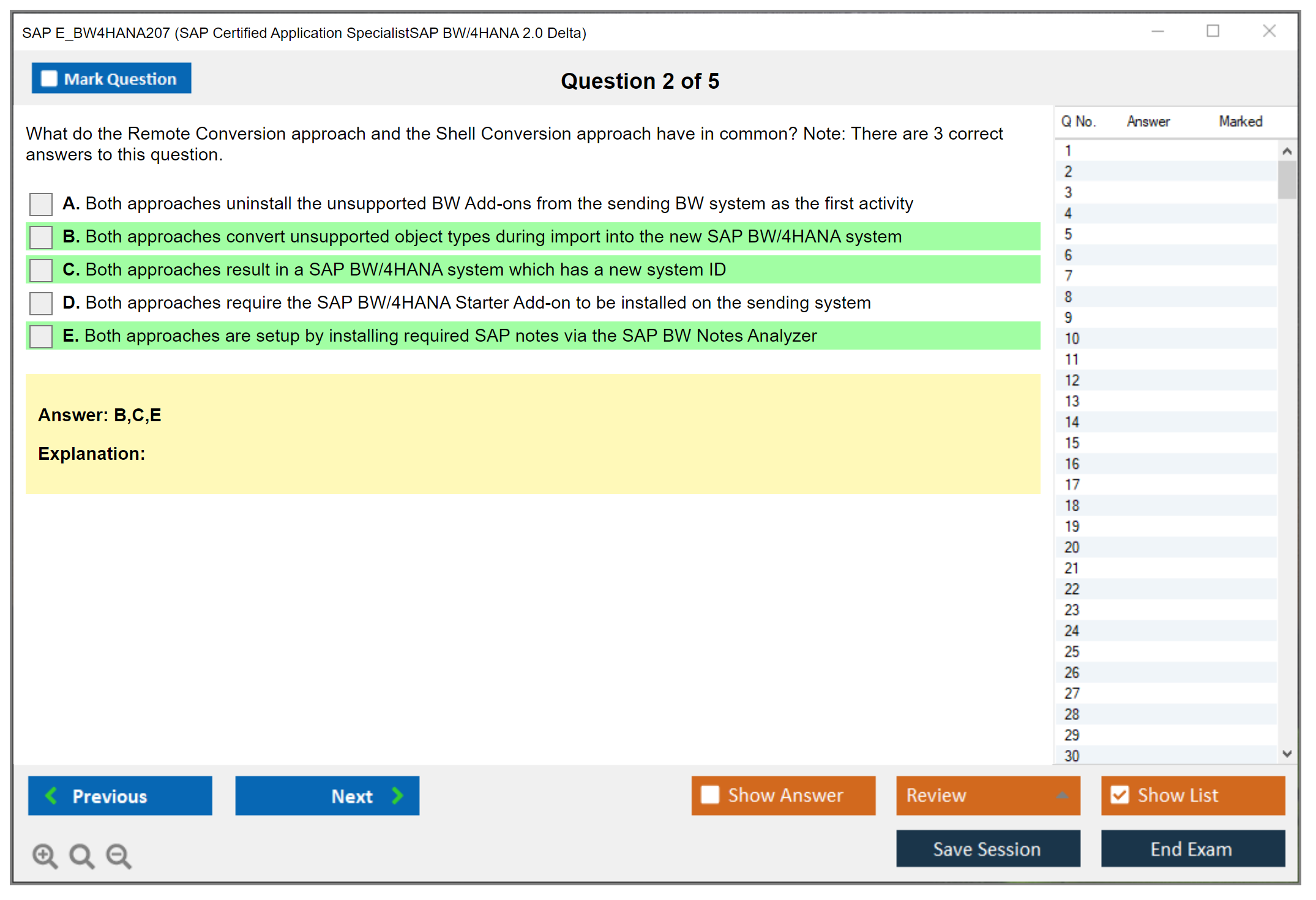 SAP E_BW4HANA207 (SAP Certified Application SpecialistSAP BW/4HANA 2.0 Delta)

Mark Question

Question 2 of 5

What do the Remote Conversion approach and the Shell Conversion approach have in common? Note: There are 3 correct answers to this question.

A. Both approaches uninstall the unsupported BW Add-ons from the sending BW system as the first activity

B. Both approaches convert unsupported object types during import into the new SAP BW/4HANA system

C. Both approaches result in a SAP BW/4HANA system which has a new system ID

D. Both approaches require the SAP BW/4HANA Starter Add-on to be installed on the sending system

E. Both approaches are setup by installing required SAP notes via the SAP BW Notes Analyzer

Answer: B,C,E

Explanation:

| Q No. | Answer | Marked |
|---|---|---|
| 1 | | |
| 2 | | |
| 3 | | |
| 4 | | |
| 5 | | |
| 6 | | |
| 7 | | |
| 8 | | |
| 9 | | |
| 10 | | |
| 11 | | |
| 12 | | |
| 13 | | |
| 14 | | |
| 15 | | |
| 16 | | |
| 17 | | |
| 18 | | |
| 19 | | |
| 20 | | |
| 21 | | |
| 22 | | |
| 23 | | |
| 24 | | |
| 25 | | |
| 26 | | |
| 27 | | |
| 28 | | |
| 29 | | |
| 30 | | |

Previous

Next

Show Answer

Review

Show List

Save Session

End Exam